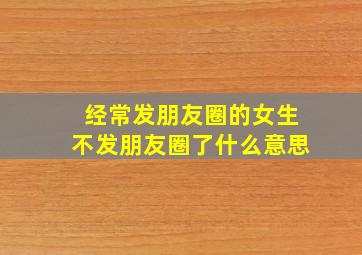 经常发朋友圈的女生
不发朋友圈了什么意思